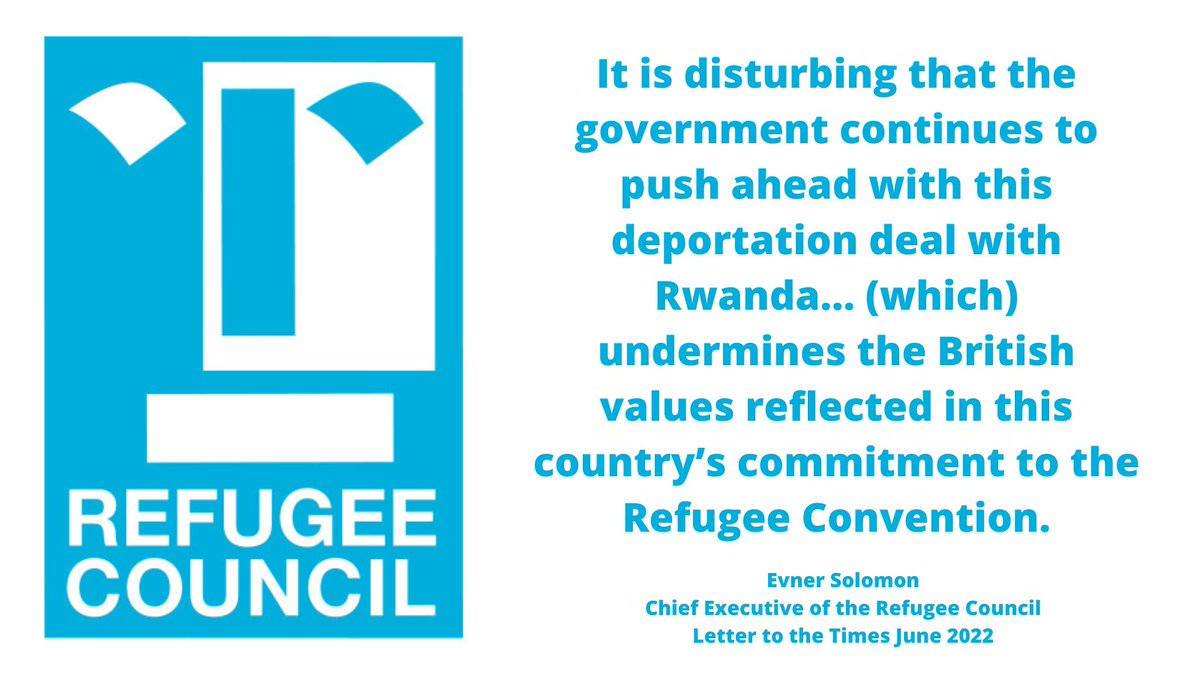 REFUGEE COUNCIL

It is disturbing that the government continues to push ahead with this deportation deal with Rwanda... (which) undermines the British values reflected in this country's commitment to the Refugee Convention.

Evner Solomon
Chief Executive of the Refugee Council
Letter to the Times June 2022